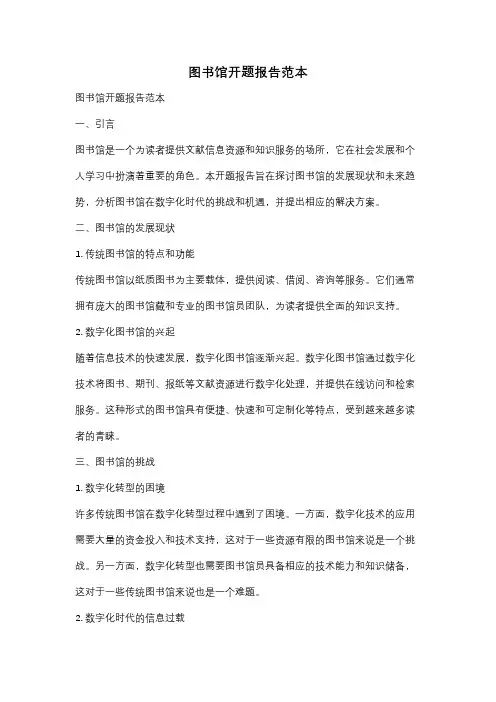 图书馆开题报告范本

图书馆开题报告范本

一、引言

图书馆是一个为读者提供文献信息资源和知识服务的场所，它在社会发展和个人学习中扮演着重要的角色。本开题报告旨在探讨图书馆的发展现状和未来趋势，分析图书馆在数字化时代的挑战和机遇，并提出相应的解决方案。

二、图书馆的发展现状

1. 传统图书馆的特点和功能

传统图书馆以纸质图书为主要载体，提供阅读、借阅、咨询等服务。它们通常拥有庞大的图书馆藏和专业的图书馆员团队，为读者提供全面的知识支持。

2. 数字化图书馆的兴起

随着信息技术的快速发展，数字化图书馆逐渐兴起。数字化图书馆通过数字化技术将图书、期刊、报纸等文献资源进行数字化处理，并提供在线访问和检索服务。这种形式的图书馆具有便捷、快速和可定制化等特点，受到越来越多读者的青睐。

三、图书馆的挑战

1. 数字化转型的困境

许多传统图书馆在数字化转型过程中遇到了困境。一方面，数字化技术的应用需要大量的资金投入和技术支持，这对于一些资源有限的图书馆来说是一个挑战。另一方面，数字化转型也需要图书馆员具备相应的技术能力和知识储备，这对于一些传统图书馆来说也是一个难题。

2. 数字化时代的信息过载